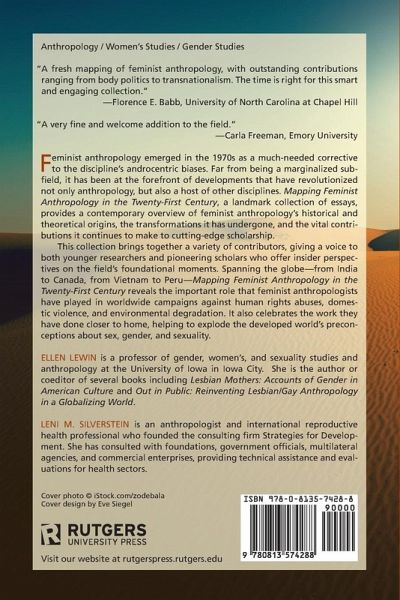 Anthropology / Women's Studies / Gender Studies

"A fresh mapping of feminist anthropology, with outstanding contributions ranging from body politics to transnationalism. The time is right for this smart and engaging collection."
—Florence E. Babb, University of North Carolina at Chapel Hill

"A very fine and welcome addition to the field."
—Carla Freeman, Emory University

Feminist anthropology emerged in the 1970s as a much-needed corrective to the discipline's androcentric biases. Far from being a marginalized subfield, it has been at the forefront of developments that have revolutionized not only anthropology, but also a host of other disciplines. Mapping Feminist Anthropology in the Twenty-First Century, a landmark collection of essays, provides a contemporary overview of feminist anthropology's historical and theoretical origins, the transformations it has undergone, and the vital contributions it continues to make to cutting-edge scholarship.

This collection brings together a variety of contributors, giving a voice to both younger researchers and pioneering scholars who offer insider perspectives on the field's foundational moments. Spanning the globe—from India to Canada, from Vietnam to Peru—Mapping Feminist Anthropology in the Twenty-First Century reveals the important role that feminist anthropologists have played in worldwide campaigns against human rights abuses, domestic violence, and environmental degradation. It also celebrates the work they have done closer to home, helping to explode the developed world's preconceptions about sex, gender, and sexuality.

ELLEN LEWIN is a professor of gender, women's, and sexuality studies and anthropology at the University of Iowa in Iowa City. She is the author or coeditor of several books including Lesbian Mothers: Accounts of Gender in American Culture and Out in Public: Reinventing Lesbian/Gay Anthropology in a Globalizing World.

LENI M. SILVERSTEIN is an anthropologist and international reproductive health professional who founded the consulting firm Strategies for Development. She has consulted with foundations, government officials, multilateral agencies, and commercial enterprises, providing technical assistance and evaluations for health sectors.

Cover photo © iStock.com/zodebala
Cover design by Eve Siegel

RUTGERS UNIVERSITY PRESS

Visit our website at rutgerspress.rutgers.edu

ISBN 978-0-8135-7428-8
90000
9 780813 574288